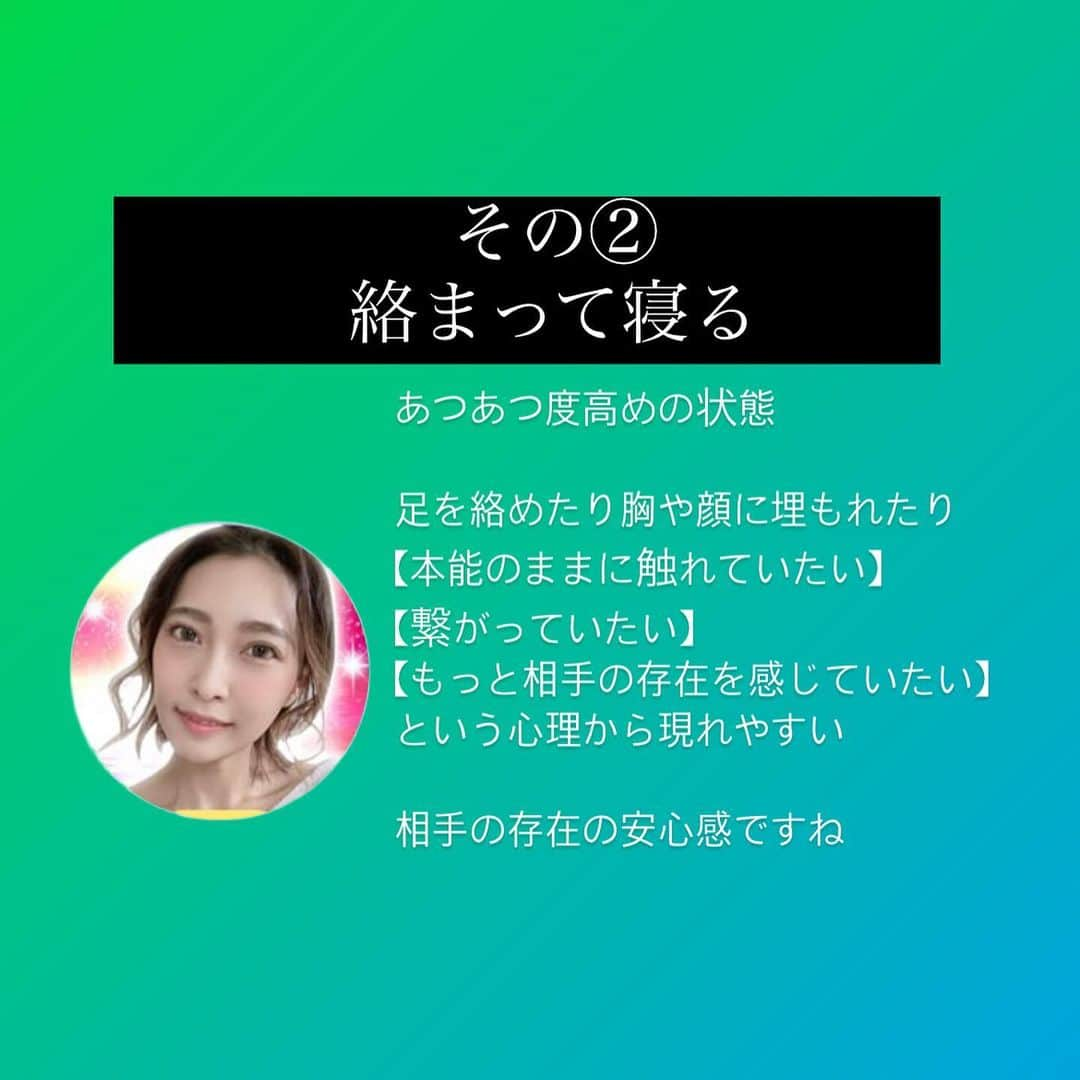 その②
絡まって寝る

あつあつ度高めの状態

足を絡めたり胸や顔に埋もれたり
【本能のままに触れていたい】
【繋がっていたい】
【もっと相手の存在を感じていたい】
という心理から現れやすい

相手の存在の安心感ですね